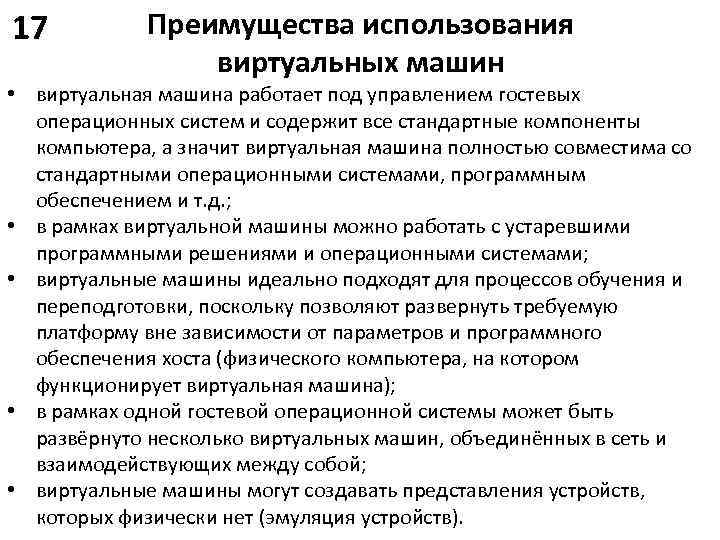 17

Преимущества использования виртуальных машин

• виртуальная машина работает под управлением гостевых операционных систем и содержит все стандартные компоненты компьютера, а значит виртуальная машина полностью совместима со стандартными операционными системами, программным обеспечением и т.д.;
• в рамках виртуальной машины можно работать с устаревшими программными решениями и операционными системами;
• виртуальные машины идеально подходят для процессов обучения и переподготовки, поскольку позволяют развернуть требуемую платформу вне зависимости от параметров и программного обеспечения хоста (физического компьютера, на котором функционирует виртуальная машина);
• в рамках одной гостевой операционной системы может быть развёрнуто несколько виртуальных машин, объединённых в сеть и взаимодействующих между собой;
• виртуальные машины могут создавать представления устройств, которых физически нет (эмуляция устройств).